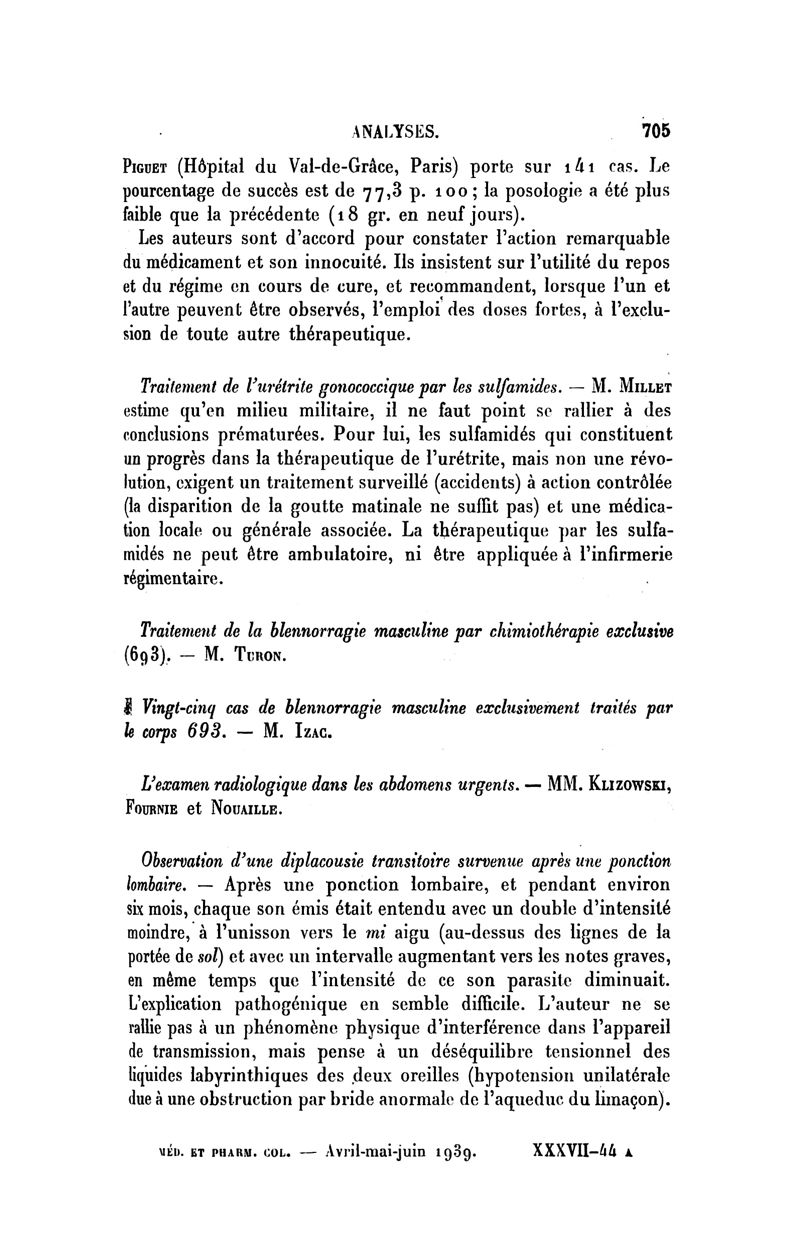 ANALYSES. 705

Piguet (Hôpital du Val-de-Grâce, Paris) porte sur 141 cas. Le pourcentage de succès est de 77,3 p. 100 ; la posologie a été plus faible que la précédente (18 gr. en neuf jours).

Les auteurs sont d'accord pour constater l'action remarquable du médicament et son innocuité. Ils insistent sur l'utilité du repos et du régime en cours de cure, et recommandent, lorsque l'un et l'autre peuvent être observés, l'emploi des doses fortes, à l'exclusion de toute autre thérapeutique.

Traitement de l'urétrite gonococcique par les sulfamides. — M. Millet estime qu'en milieu militaire, il ne faut point se rallier à des conclusions prématurées. Pour lui, les sulfamidés qui constituent un progrès dans la thérapeutique de l'urétrite, mais non une révolution, exigent un traitement surveillé (accidents) à action contrôlée (la disparition de la goutte matinale ne suffit pas) et une médication locale ou générale associée. La thérapeutique par les sulfamidés ne peut être ambulatoire, ni être appliquée à l'infirmerie régimentaire.

Traitement de la blennorragie masculine par chimiothérapie exclusive (693). — M. Turon.

Vingt-cinq cas de blennorragie masculine exclusivement traités par le corps 693. — M. Izac.

L'examen radiologique dans les abdomens urgents. — MM. Klizowski, Fournie et Nouaille.

Observation d'une diplacousie transitoire survenue après une ponction lombaire. — Après une ponction lombaire, et pendant environ six mois, chaque son émis était entendu avec un double d'intensité moindre, à l'unisson vers le mi aigu (au-dessus des lignes de la portée de sol) et avec un intervalle augmentant vers les notes graves, en même temps que l'intensité de ce son parasite diminuait. L'explication pathogénique en semble difficile. L'auteur ne se rallie pas à un phénomène physique d'interférence dans l'appareil de transmission, mais pense à un déséquilibre tensionnel des liquides labyrinthiques des deux oreilles (hypotension unilatérale due à une obstruction par bride anormale de l'aqueduc du limaçon).

MÉD. ET PHARM. COL. — Avril-mai-juin 1939. XXXVII-44 A